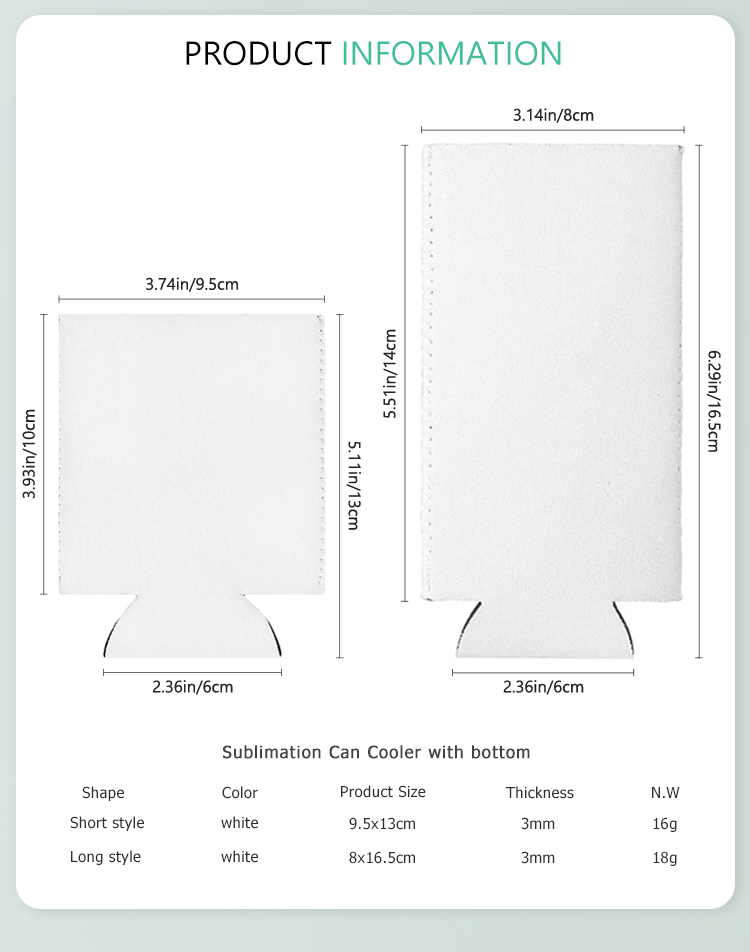 PRODUCT INFORMATION

3.74in/9.5cm

3.93in/10cm

5.11in/13cm

2.36in/6cm

3.14in/8cm

5.51in/14cm

6.29in/16.5cm

2.36in/6cm

Sublimation Can Cooler with bottom

| Shape | Color | Product Size | Thickness | N.W |
|---|---|---|---|---|
| Short style | white | 9.5x13cm | 3mm | 16g |
| Long style | white | 8x16.5cm | 3mm | 18g |